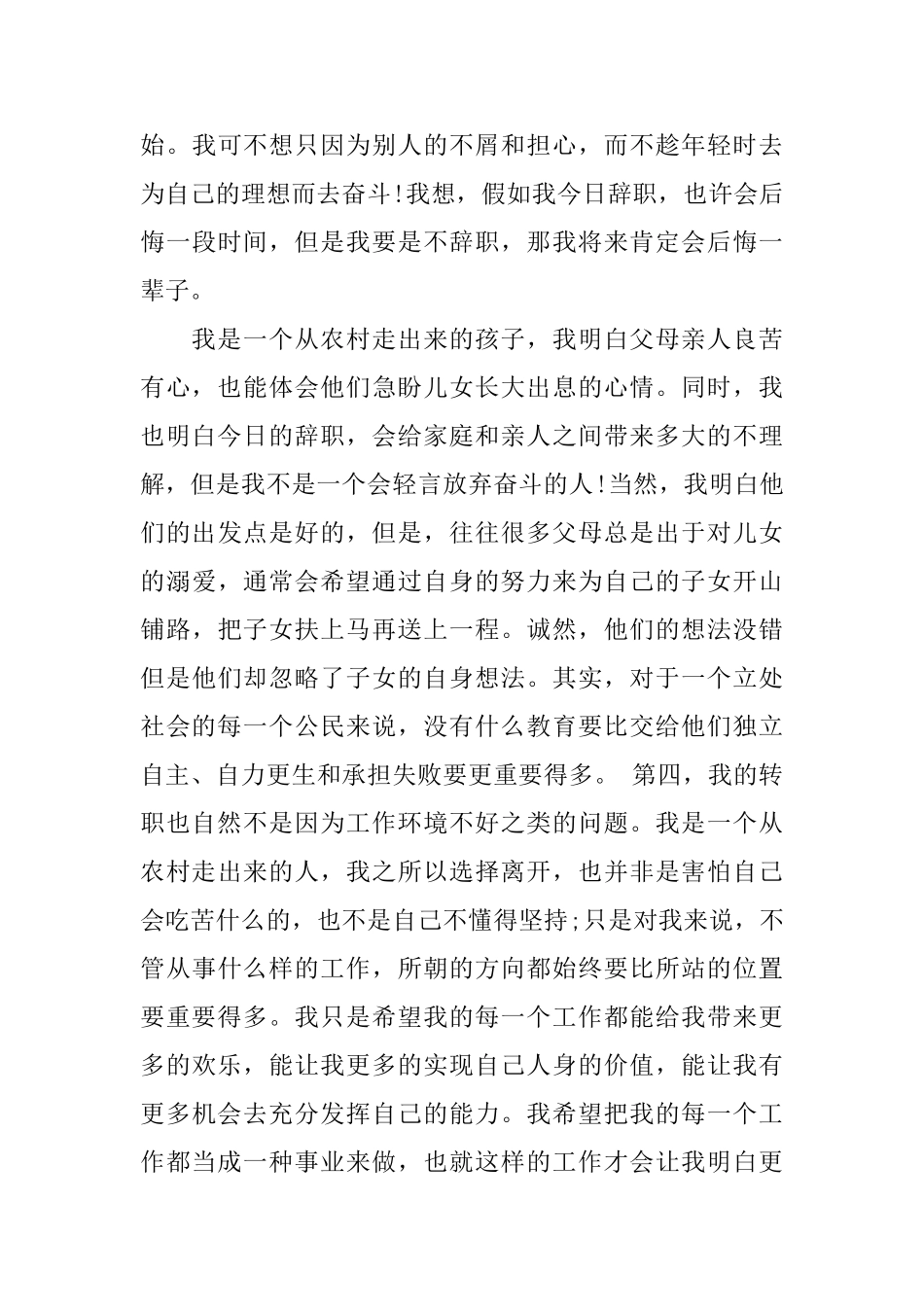 始。我可不想只因为别人的不屑和担心，而不趁年轻时去为自己的理想而去奋斗!我想，假如我今日辞职，也许会后悔一段时间，但是我要是不辞职，那我将来肯定会后悔一辈子。

我是一个从农村走出来的孩子，我明白父母亲人良苦有心，也能体会他们急盼儿女长大出息的心情。同时，我也明白今日的辞职，会给家庭和亲人之间带来多大的不理解，但是我不是一个会轻言放弃奋斗的人!当然，我明白他们的出发点是好的，但是，往往很多父母总是出于对儿女的溺爱，通常会希望通过自身的努力来为自己的子女开山铺路，把子女扶上马再送上一程。诚然，他们的想法没错但是他们却忽略了子女的自身想法。其实，对于一个立处社会的每一个公民来说，没有什么教育要比交给他们独立自主、自力更生和承担失败要更重要得多。 第四，我的转职也自然不是因为工作环境不好之类的问题。我是一个从农村走出来的人，我之所以选择离开，也并非是害怕自己会吃苦什么的，也不是自己不懂得坚持;只是对我来说，不管从事什么样的工作，所朝的方向都始终要比所站的位置要重要得多。我只是希望我的每一个工作都能给我带来更多的欢乐，能让我更多的实现自己人身的价值，能让我有更多机会去充分发挥自己的能力。我希望把我的每一个工作都当成一种事业来做，也就这样的工作才会让我明白更